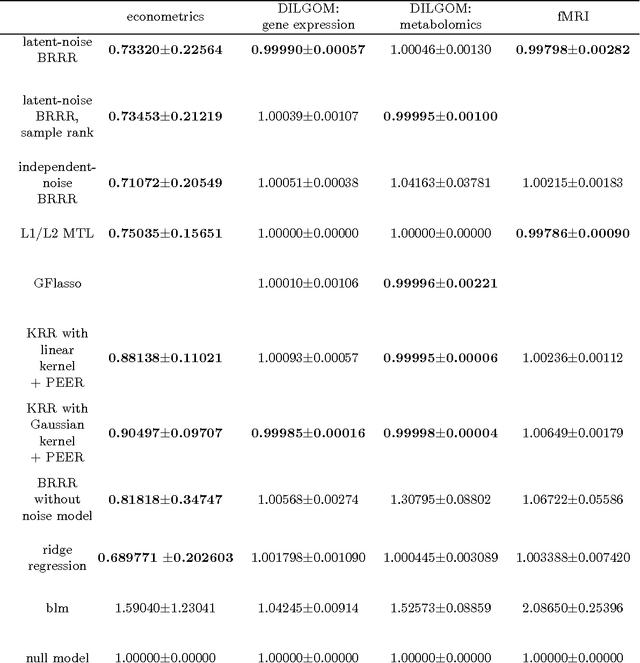 | | econometrics | DILGOM: gene expression | DILGOM: metabolomics | fMRI |
|---|---|---|---|---|
| latent-noise BRRR | **0.73320±0.22564** | **0.99990±0.00057** | 1.00046±0.00130 | **0.99798±0.00282** |
| latent-noise BRRR, sample rank | **0.73453±0.21219** | 1.00039±0.00107 | **0.99995±0.00100** | |
| independent-noise BRRR | **0.71072±0.20549** | 1.00051±0.00038 | 1.04163±0.03781 | 1.00215±0.00183 |
| L1/L2 MTL | **0.75035±0.15651** | 1.00000±0.00000 | 1.00000±0.00000 | **0.99786±0.00090** |
| GFlasso | | 1.00010±0.00106 | **0.99996±0.00221** | |
| KRR with linear kernel + PEER | **0.88138±0.11021** | 1.00093±0.00057 | **0.99995±0.00006** | 1.00236±0.00112 |
| KRR with Gaussian kernel + PEER | **0.90497±0.09707** | **0.99985±0.00016** | **0.99998±0.00004** | 1.00649±0.00179 |
| BRRR without noise model | **0.81818±0.34747** | 1.00568±0.00274 | 1.30795±0.08802 | 1.06722±0.05586 |
| ridge regression | **0.689771 ±0.202603** | 1.001798±0.001090 | 1.000445±0.003089 | 1.003388±0.007420 |
| blm | 1.59040±1.23041 | 1.04245±0.00914 | 1.52573±0.08859 | 2.08650±0.25396 |
| null model | 1.00000±0.00000 | 1.00000±0.00000 | 1.00000±0.00000 | 1.00000±0.00000 |